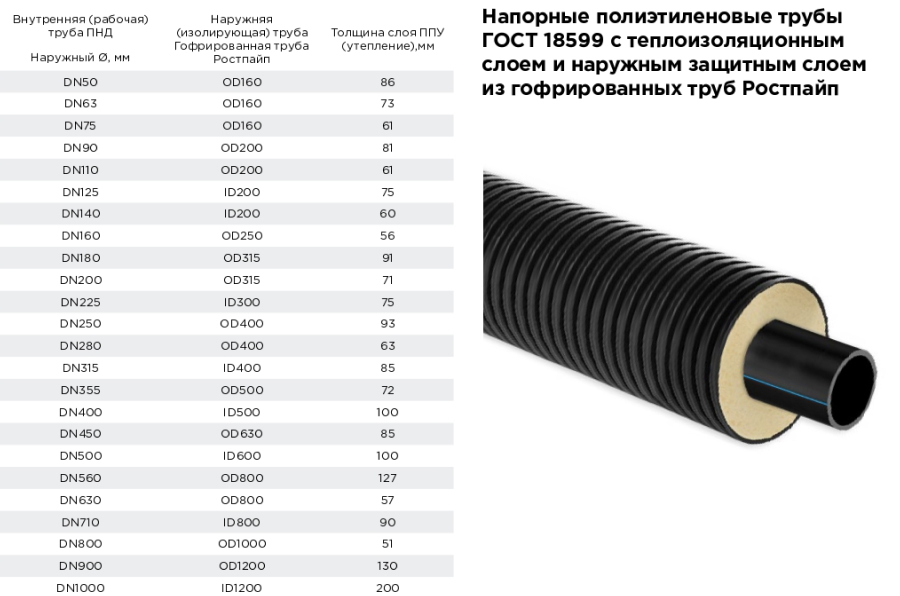 | Внутренняя (рабочая) труба ПНД Наружный Ø, мм | Наружняя (изолирующая) труба Гофрированная труба Ростпайп | Толщина слоя ППУ (утепление),мм |
|---|---|---|
| DN50 | OD160 | 86 |
| DN63 | OD160 | 73 |
| DN75 | OD160 | 61 |
| DN90 | OD200 | 81 |
| DN110 | OD200 | 61 |
| DN125 | ID200 | 75 |
| DN140 | ID200 | 60 |
| DN160 | OD250 | 56 |
| DN180 | OD315 | 91 |
| DN200 | OD315 | 71 |
| DN225 | ID300 | 75 |
| DN250 | OD400 | 93 |
| DN280 | OD400 | 63 |
| DN315 | ID400 | 85 |
| DN355 | OD500 | 72 |
| DN400 | ID500 | 100 |
| DN450 | OD630 | 85 |
| DN500 | ID600 | 100 |
| DN560 | OD800 | 127 |
| DN630 | OD800 | 57 |
| DN710 | ID800 | 90 |
| DN800 | OD1000 | 51 |
| DN900 | OD1200 | 130 |
| DN1000 | ID1200 | 200 |

Напорные полиэтиленовые трубы ГОСТ 18599 с теплоизоляционным слоем и наружным защитным слоем из гофрированных труб Ростпайп